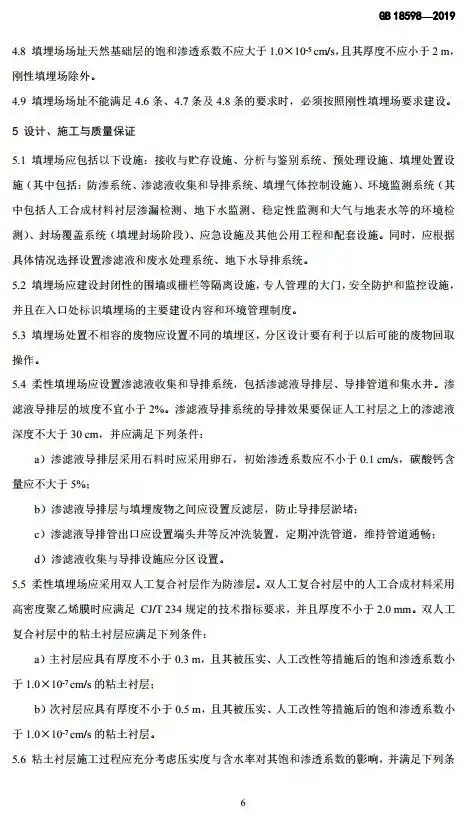 GB 18598—2019

4.8 填埋场场址天然基础层的饱和渗透系数不应大于 $1.0\times10^{-5}$ cm/s，且其厚度不应小于 2 m，刚性填埋场除外。

4.9 填埋场场址不能满足 4.6 条、4.7 条及 4.8 条的要求时，必须按照刚性填埋场要求建设。

5 设计、施工与质量保证

5.1 填埋场应包括以下设施：接收与贮存设施、分析与鉴别系统、预处理设施、填埋处置设施（其中包括：防渗系统、渗滤液收集和导排系统、填埋气体控制设施）、环境监测系统（其中包括人工合成材料衬层渗漏检测、地下水监测、稳定性监测和大气与地表水等的环境检测）、封场覆盖系统（填埋封场阶段）、应急设施及其他公用工程和配套设施。同时，应根据具体情况选择设置渗滤液和废水处理系统、地下水导排系统。

5.2 填埋场应建设封闭性的围墙或栅栏等隔离设施，专人管理的大门，安全防护和监控设施，并且在入口处标识填埋场的主要建设内容和环境管理制度。

5.3 填埋场处置不相容的废物应设置不同的填埋区，分区设计要有利于以后可能的废物回取操作。

5.4 柔性填埋场应设置渗滤液收集和导排系统，包括渗滤液导排层、导排管道和集水井。渗滤液导排层的坡度不宜小于 2%。渗滤液导排系统的导排效果要保证人工衬层之上的渗滤液深度不大于 30 cm，并应满足下列条件：

a）渗滤液导排层采用石料时应采用卵石，初始渗透系数应不小于 0.1 cm/s，碳酸钙含量应不大于 5%；

b）渗滤液导排层与填埋废物之间应设置反滤层，防止导排层淤堵；

c）渗滤液导排管出口应设置端头井等反冲洗装置，定期冲洗管道，维持管道通畅；

d）渗滤液收集与导排设施应分区设置。

5.5 柔性填埋场应采用双人工复合衬层作为防渗层。双人工复合衬层中的人工合成材料采用高密度聚乙烯膜时应满足 CJ/T 234 规定的技术指标要求，并且厚度不小于 2.0 mm。双人工复合衬层中的粘土衬层应满足下列条件：

a）主衬层应具有厚度不小于 0.3 m，且其被压实、人工改性等措施后的饱和渗透系数小于 $1.0\times10^{-7}$ cm/s 的粘土衬层；

b）次衬层应具有厚度不小于 0.5 m，且其被压实、人工改性等措施后的饱和渗透系数小于 $1.0\times10^{-7}$ cm/s 的粘土衬层。

5.6 粘土衬层施工过程应充分考虑压实度与含水率对其饱和渗透系数的影响，并满足下列条

6